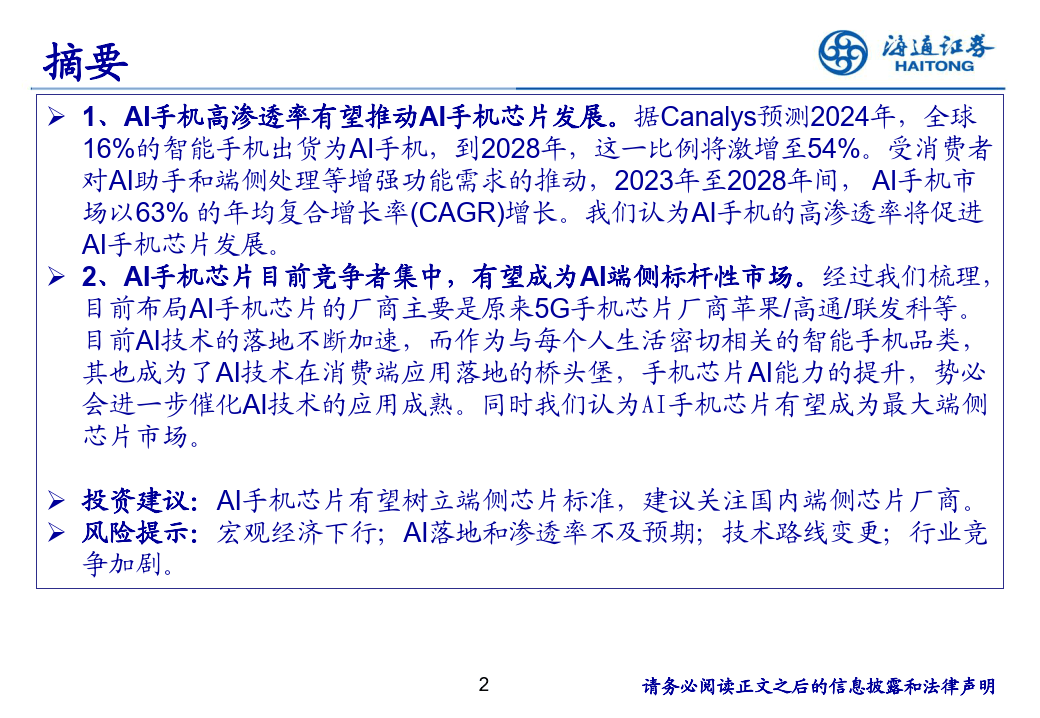 摘要

海通证券
HAITONG

➢ 1、AI手机高渗透率有望推动AI手机芯片发展。据Canalys预测2024年，全球16%的智能手机出货为AI手机，到2028年，这一比例将激增至54%。受消费者对AI助手和端侧处理等增强功能需求的推动，2023年至2028年间， AI手机市场以63% 的年均复合增长率(CAGR)增长。我们认为AI手机的高渗透率将促进AI手机芯片发展。

➢ 2、AI手机芯片目前竞争者集中，有望成为AI端侧标杆性市场。经过我们梳理，目前布局AI手机芯片的厂商主要是原来5G手机芯片厂商苹果/高通/联发科等。目前AI技术的落地不断加速，而作为与每个人生活密切相关的智能手机品类，其也成为了AI技术在消费端应用落地的桥头堡，手机芯片AI能力的提升，势必会进一步催化AI技术的应用成熟。同时我们认为AI手机芯片有望成为最大端侧芯片市场。

➢ 投资建议：AI手机芯片有望树立端侧芯片标准，建议关注国内端侧芯片厂商。

➢ 风险提示：宏观经济下行；AI落地和渗透率不及预期；技术路线变更；行业竞争加剧。

2

请务必阅读正文之后的信息披露和法律声明